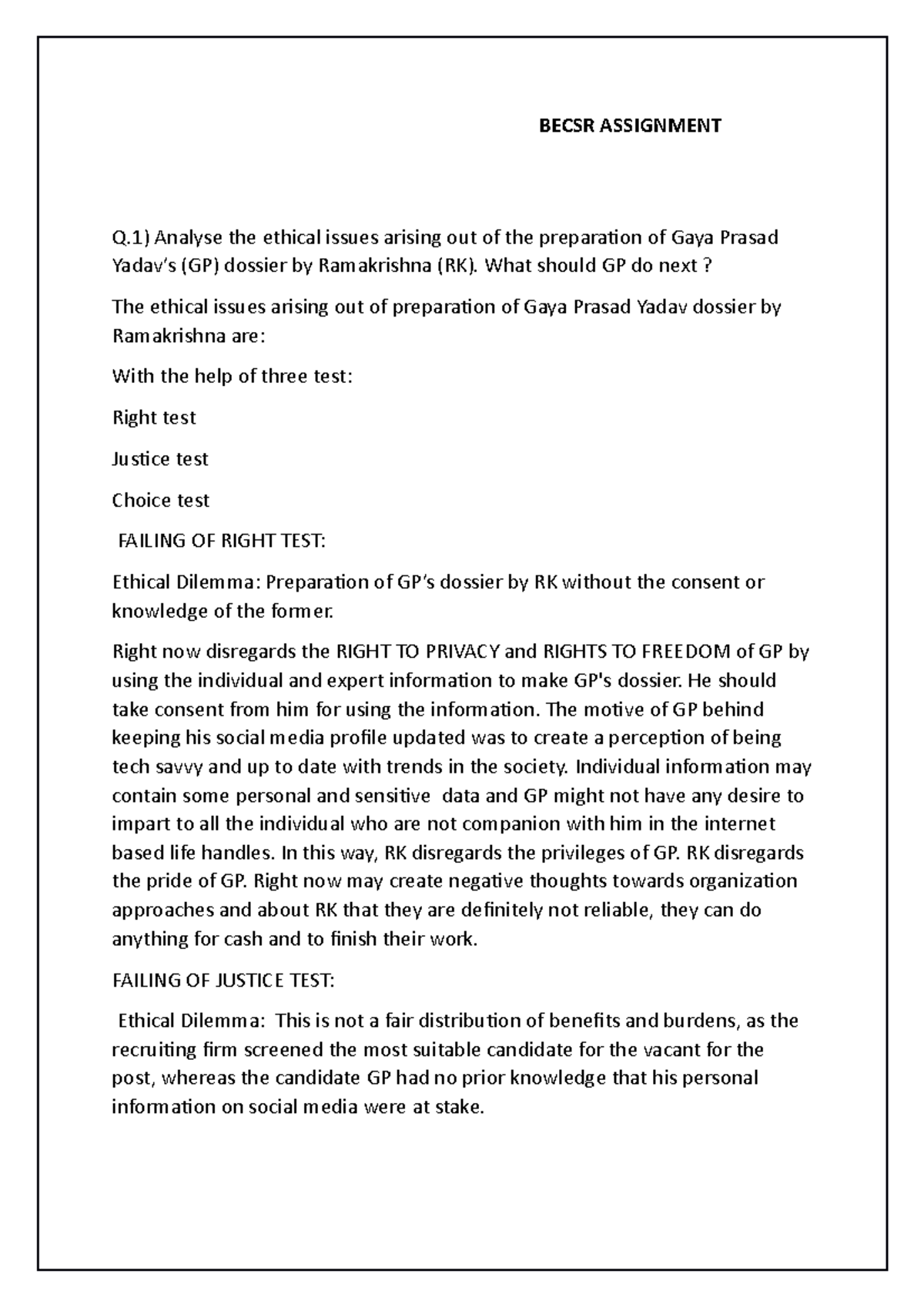 BECSR ASSIGNMENT

Q.1) Analyse the ethical issues arising out of the preparation of Gaya Prasad Yadav's (GP) dossier by Ramakrishna (RK). What should GP do next ?

The ethical issues arising out of preparation of Gaya Prasad Yadav dossier by Ramakrishna are:

With the help of three test:

Right test

Justice test

Choice test

FAILING OF RIGHT TEST:

Ethical Dilemma: Preparation of GP's dossier by RK without the consent or knowledge of the former.

Right now disregards the RIGHT TO PRIVACY and RIGHTS TO FREEDOM of GP by using the individual and expert information to make GP's dossier. He should take consent from him for using the information. The motive of GP behind keeping his social media profile updated was to create a perception of being tech savvy and up to date with trends in the society. Individual information may contain some personal and sensitive data and GP might not have any desire to impart to all the individual who are not companion with him in the internet based life handles. In this way, RK disregards the privileges of GP. RK disregards the pride of GP. Right now may create negative thoughts towards organization approaches and about RK that they are definitely not reliable, they can do anything for cash and to finish their work.

FAILING OF JUSTICE TEST:

Ethical Dilemma: This is not a fair distribution of benefits and burdens, as the recruiting firm screened the most suitable candidate for the vacant for the post, whereas the candidate GP had no prior knowledge that his personal information on social media were at stake.